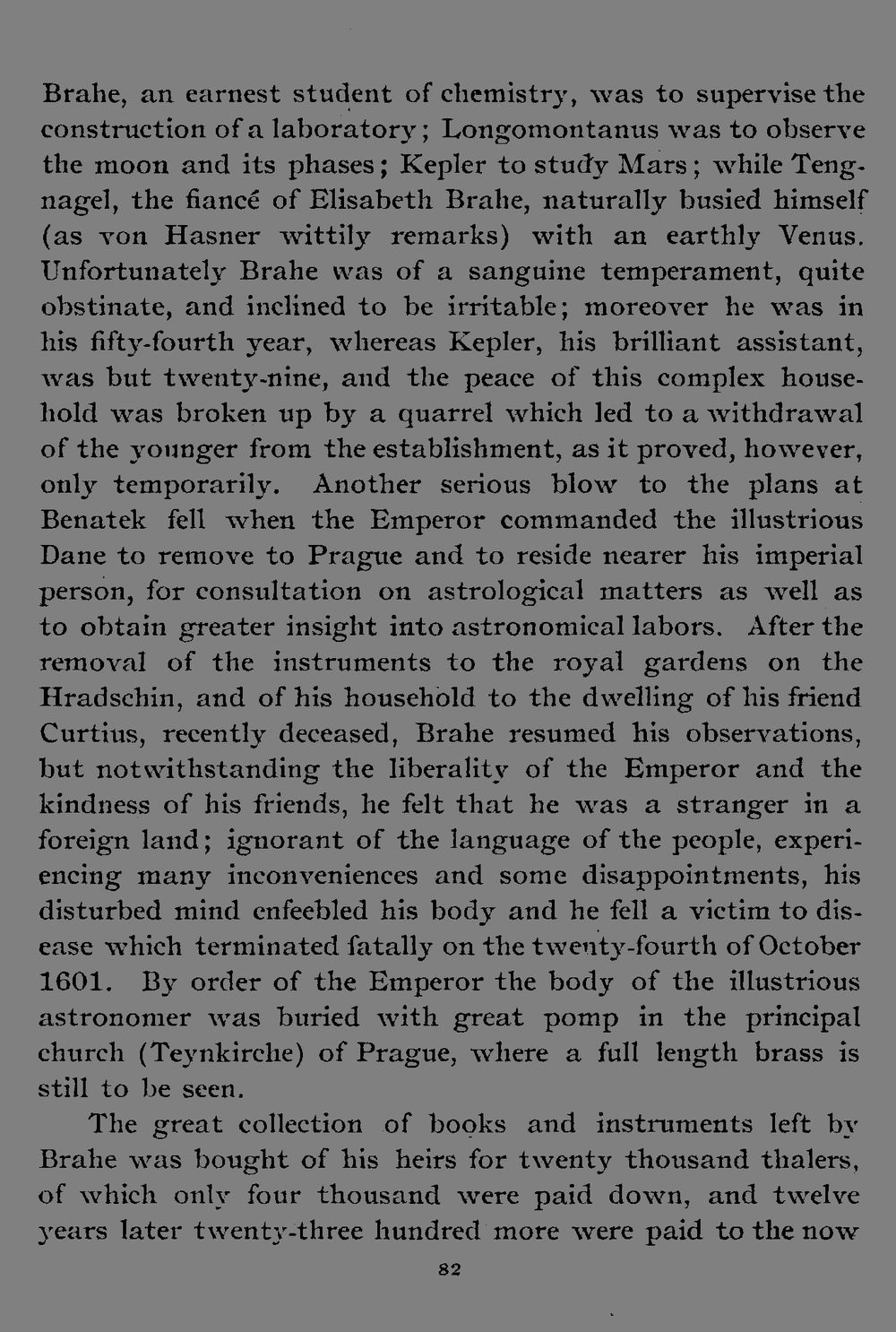 Brahe, an earnest student of chemistry, was to supervise the construction of a laboratory; Longomontanus was to observe the moon and its phases; Kepler to study Mars; while Tengnagel, the fiancé of Elisabeth Brahe, naturally busied himself (as von Hasner wittily remarks) with an earthly Venus. Unfortunately Brahe was of a sanguine temperament, quite obstinate, and inclined to be irritable; moreover he was in his fifty-fourth year, whereas Kepler, his brilliant assistant, was but twenty-nine, and the peace of this complex household was broken up by a quarrel which led to a withdrawal of the younger from the establishment, as it proved, however, only temporarily. Another serious blow to the plans at Benatek fell when the Emperor commanded the illustrious Dane to remove to Prague and to reside nearer his imperial person, for consultation on astrological matters as well as to obtain greater insight into astronomical labors. After the removal of the instruments to the royal gardens on the Hradschin, and of his household to the dwelling of his friend Curtius, recently deceased, Brahe resumed his observations, but notwithstanding the liberality of the Emperor and the kindness of his friends, he felt that he was a stranger in a foreign land; ignorant of the language of the people, experiencing many inconveniences and some disappointments, his disturbed mind enfeebled his body and he fell a victim to disease which terminated fatally on the twenty-fourth of October 1601. By order of the Emperor the body of the illustrious astronomer was buried with great pomp in the principal church (Teynkirche) of Prague, where a full length brass is still to be seen.

The great collection of books and instruments left by Brahe was bought of his heirs for twenty thousand thalers, of which only four thousand were paid down, and twelve years later twenty-three hundred more were paid to the now

82